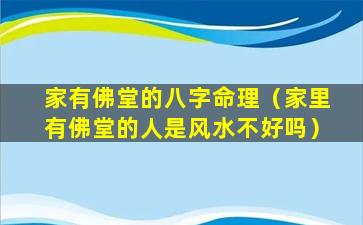 家有佛堂的八字命理（家里有佛堂的人是风水不好吗）